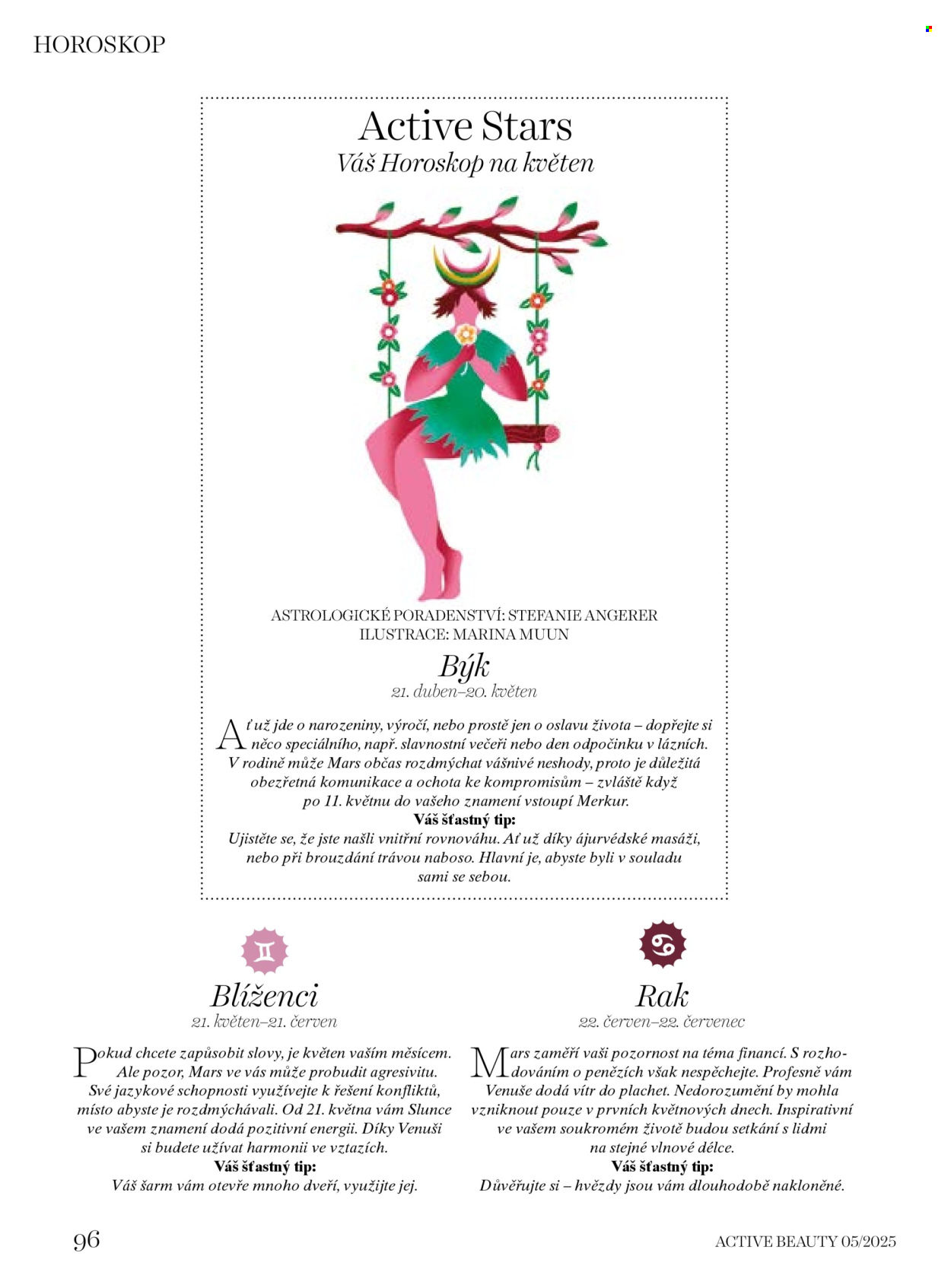 HOROSKOP

Active Stars
Váš Horoskop na květen

ASTROLOGICKÉ PORADENSTVÍ: STEFANIE ANGERER
ILUSTRACE: MARINA MUUN

Býk
21. duben–20. květen

Ať už jde o narozeniny, výročí, nebo prostě jen o oslavu života – dopřejte si něco speciálního, např. slavnostní večeři nebo den odpočinku v lázních. V rodině může Mars občas rozdmýchat vášnivé neshody, proto je důležitá obezřetná komunikace a ochota ke kompromisům – zvláště když po 11. květnu do vašeho znamení vstoupí Merkur.
Váš šťastný tip:
Ujistěte se, že jste našli vnitřní rovnováhu. Ať už díky ájurvédské masáži, nebo při brouzdání trávou naboso. Hlavní je, abyste byli v souladu sami se sebou.

Blíženci
21. květen–21. červen

Pokud chcete zapůsobit slovy, je květen vaším měsícem. Ale pozor, Mars ve vás může probudit agresivitu. Své jazykové schopnosti využívejte k řešení konfliktů, místo abyste je rozdmýchávali. Od 21. května vám Slunce ve vašem znamení dodá pozitivní energii. Díky Venuši si budete užívat harmonii ve vztazích.
Váš šťastný tip:
Váš šarm vám otevře mnoho dveří, využijte jej.

Rak
22. červen–22. červenec

Mars zaměří vaši pozornost na téma financí. S rozhodováním o penězích však nespěchejte. Profesně vám Venuše dodá vítr do plachet. Nedorozumění by mohla vzniknout pouze v prvních květnových dnech. Inspirativní ve vašem soukromém životě budou setkání s lidmi na stejné vlnové délce.
Váš šťastný tip:
Důvěřujte si – hvězdy jsou vám dlouhodobě nakloněné.

96

ACTIVE BEAUTY 05/2025